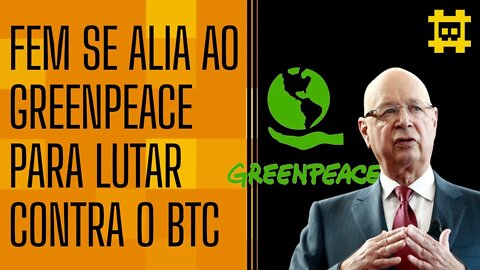 FEM SE ALIA AO GREENPEACE PARA LUTAR CONTRA O BTC

GREENPEACE